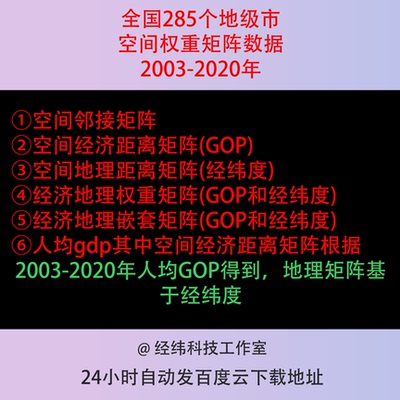 全国285个地级市
空间权重矩阵数据
2003-2020年

①空间邻接矩阵
②空间经济距离矩阵(GOP)
③空间地理距离矩阵(经纬度)
④经济地理权重矩阵(GOP和经纬度)
⑤经济地理嵌套矩阵(GOP和经纬度)
⑥人均gdp其中空间经济距离矩阵根据
2003-2020年人均GOP得到，地理矩阵基于经纬度

@ 经纬科技工作室

24小时自动发百度云下载地址